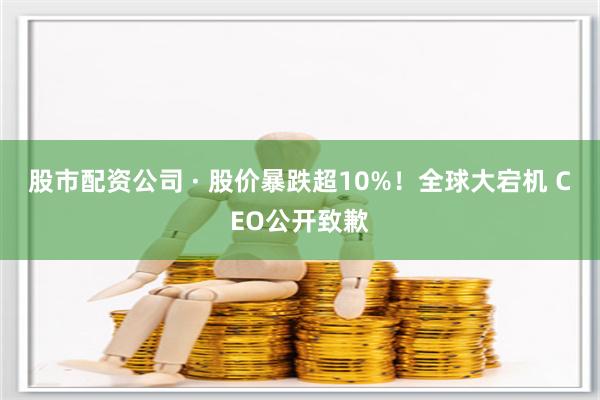 股市配资公司 · 股价暴跌超10%！全球大宕机 CEO公开致歉